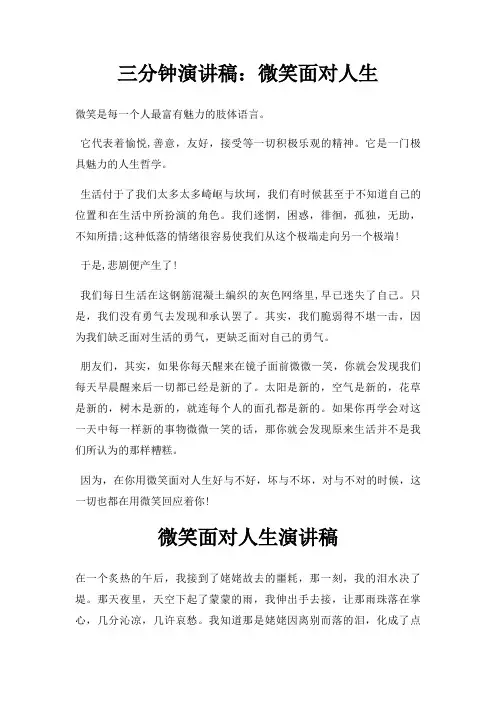 三分钟演讲稿：微笑面对人生

微笑是每一个人最富有魅力的肢体语言。

它代表着愉悦,善意，友好，接受等一切积极乐观的精神。它是一门极具魅力的人生哲学。

生活付于了我们太多太多崎岖与坎坷，我们有时候甚至于不知道自己的位置和在生活中所扮演的角色。我们迷惘，困惑，徘徊，孤独，无助，不知所措;这种低落的情绪很容易使我们从这个极端走向另一个极端!

于是,悲剧便产生了!

我们每日生活在这钢筋混凝土编织的灰色网络里,早已迷失了自己。只是，我们没有勇气去发现和承认罢了。其实，我们脆弱得不堪一击，因为我们缺乏面对生活的勇气，更缺乏面对自己的勇气。

朋友们，其实，如果你每天醒来在镜子面前微微一笑，你就会发现我们每天早晨醒来后一切都已经是新的了。太阳是新的，空气是新的，花草是新的，树木是新的，就连每个人的面孔都是新的。如果你再学会对这一天中每一样新的事物微微一笑的话，那你就会发现原来生活并不是我们所认为的那样糟糕。

因为，在你用微笑面对人生好与不好，坏与不坏，对与不对的时候，这一切也都在用微笑回应着你!

微笑面对人生演讲稿

在一个炙热的午后，我接到了姥姥故去的噩耗，那一刻，我的泪水决了堤。那天夜里，天空下起了蒙蒙的雨，我伸出手去接，让那雨珠落在掌心，几分沁凉，几许哀愁。我知道那是姥姥因离别而落的泪，化成了点